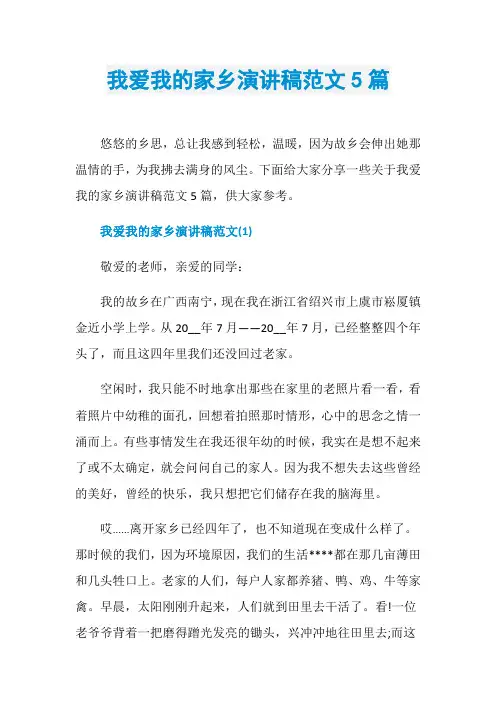 我爱我的家乡演讲稿范文 5 篇

悠悠的乡思，总让我感到轻松，温暖，因为故乡会伸出她那温情的手，为我拂去满身的风尘。下面给大家分享一些关于我爱我的家乡演讲稿范文 5 篇，供大家参考。

我爱我的家乡演讲稿范文(1)

敬爱的老师，亲爱的同学：

我的故乡在广西南宁，现在我在浙江省绍兴市上虞市崧厦镇金近小学上学。从 20__年 7 月——20__年 7 月，已经整整四个年头了，而且这四年里我们还没回过老家。

空闲时，我只能不时地拿出那些在家里的老照片看一看，看着照片中幼稚的面孔，回想着拍照那时情形，心中的思念之情一涌而上。有些事情发生在我还很年幼的时候，我实在是想不起来了或不太确定，就会问问自己的家人。因为我不想失去这些曾经的美好，曾经的快乐，我只想把它们储存在我的脑海里。

哎......离开家乡已经四年了，也不知道现在变成什么样了。那时候的我们，因为环境原因，我们的生活****都在那几亩薄田和几头牲口上。老家的人们，每户人家都养猪、鸭、鸡、牛等家禽。早晨，太阳刚刚升起来，人们就到田里去干活了。看!一位老爷爷背着一把磨得蹭光发亮的锄头，兴冲冲地往田里去;而这